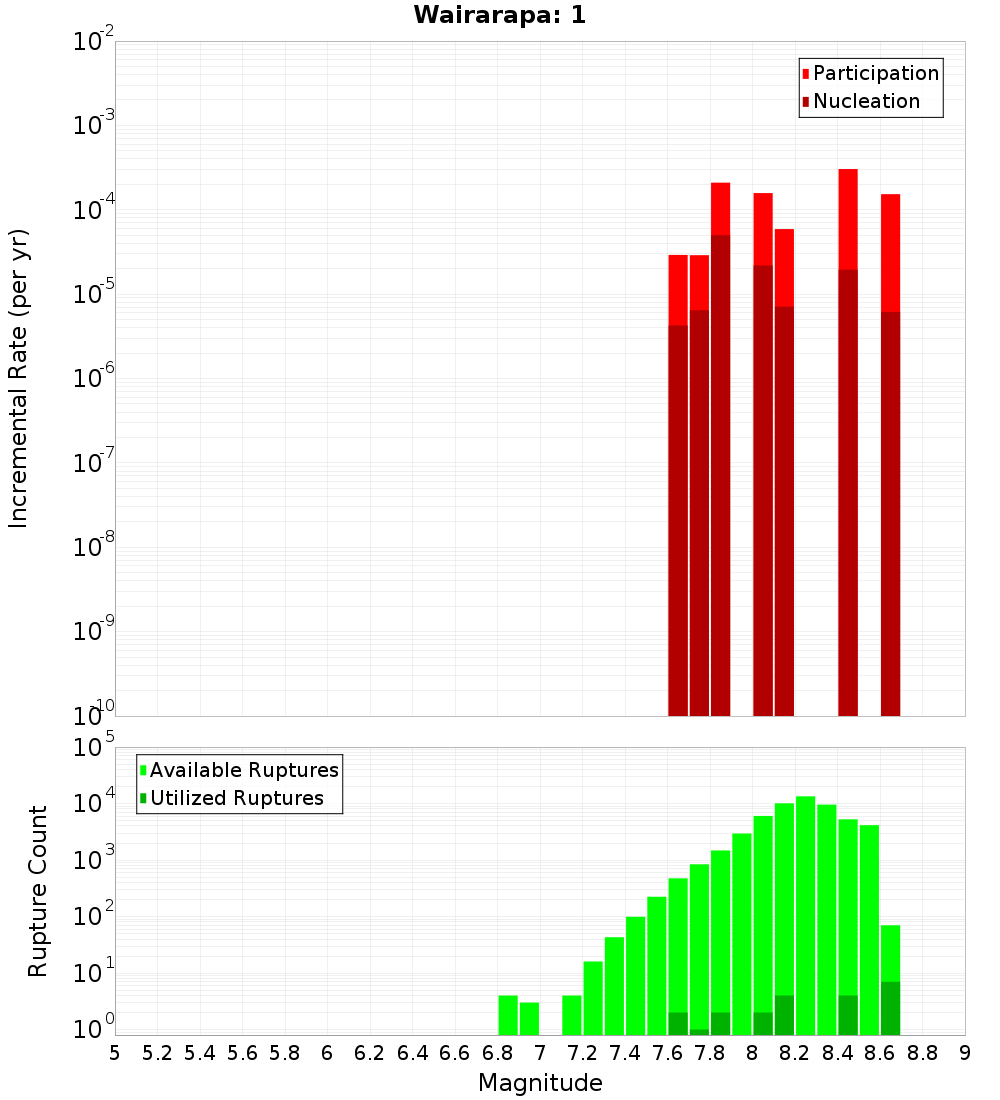 Wairarapa: 1

Participation
Nucleation

Incremental Rate (per yr)

$10^{-2}$
$10^{-3}$
$10^{-4}$
$10^{-5}$
$10^{-6}$
$10^{-7}$
$10^{-8}$
$10^{-9}$
$10^{-10}$

Available Ruptures
Utilized Ruptures

Rupture Count

$10^{5}$
$10^{4}$
$10^{3}$
$10^{2}$
$10^{1}$
$10^{0}$

5 5.2 5.4 5.6 5.8 6 6.2 6.4 6.6 6.8 7 7.2 7.4 7.6 7.8 8 8.2 8.4 8.6 8.8 9

Magnitude